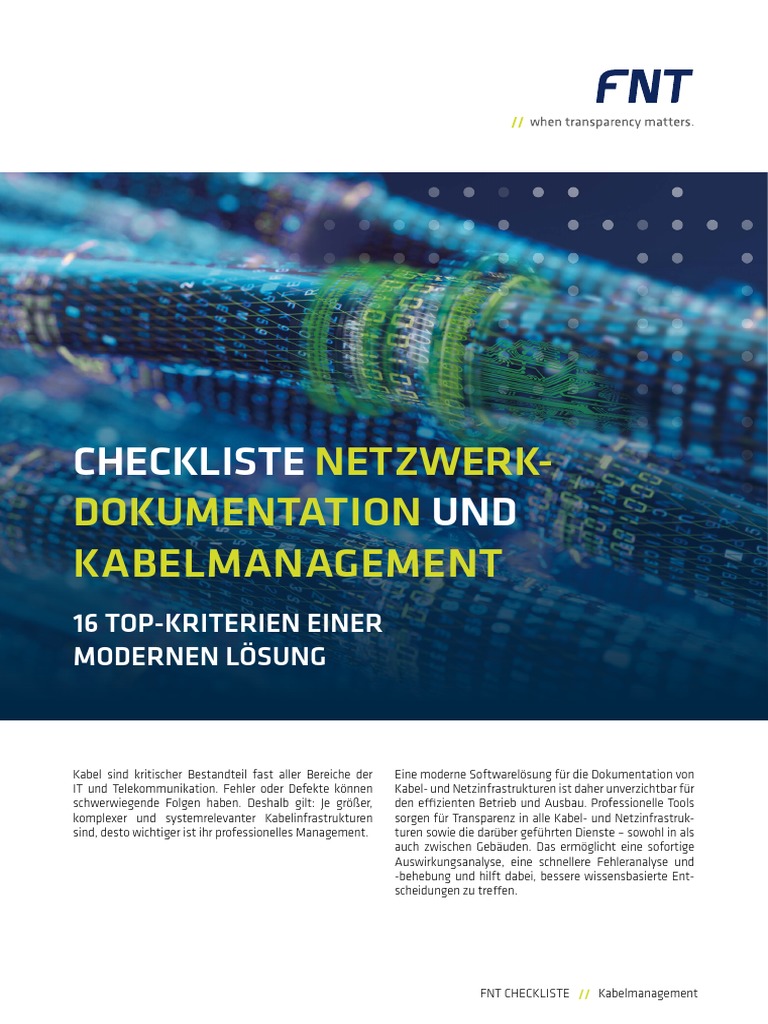 FNT

// when transparency matters.

CHECKLISTE NETZWERK-DOKUMENTATION UND KABELMANAGEMENT

16 TOP-KRITERIEN EINER MODERNEN LÖSUNG

Kabel sind kritischer Bestandteil fast aller Bereiche der IT und Telekommunikation. Fehler oder Defekte können schwerwiegende Folgen haben. Deshalb gilt: Je größer, komplexer und systemrelevanter Kabelinfrastrukturen sind, desto wichtiger ist ihr professionelles Management.

Eine moderne Softwarelösung für die Dokumentation von Kabel- und Netzinfrastrukturen ist daher unverzichtbar für den effizienten Betrieb und Ausbau. Professionelle Tools sorgen für Transparenz in alle Kabel- und Netzinfrastrukturen sowie die darüber geführten Dienste – sowohl in als auch zwischen Gebäuden. Das ermöglicht eine sofortige Auswirkungsanalyse, eine schnellere Fehleranalyse und -behebung und hilft dabei, bessere wissensbasierte Entscheidungen zu treffen.

FNT CHECKLISTE // Kabelmanagement